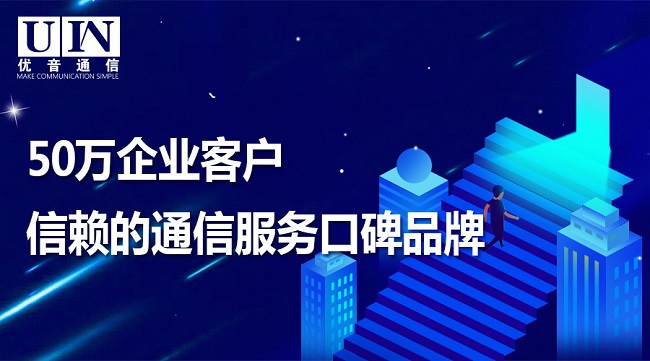 UIN
优音通信
MAKE COMMUNICATION SIMPLE

50万企业客户
信赖的通信服务口碑品牌